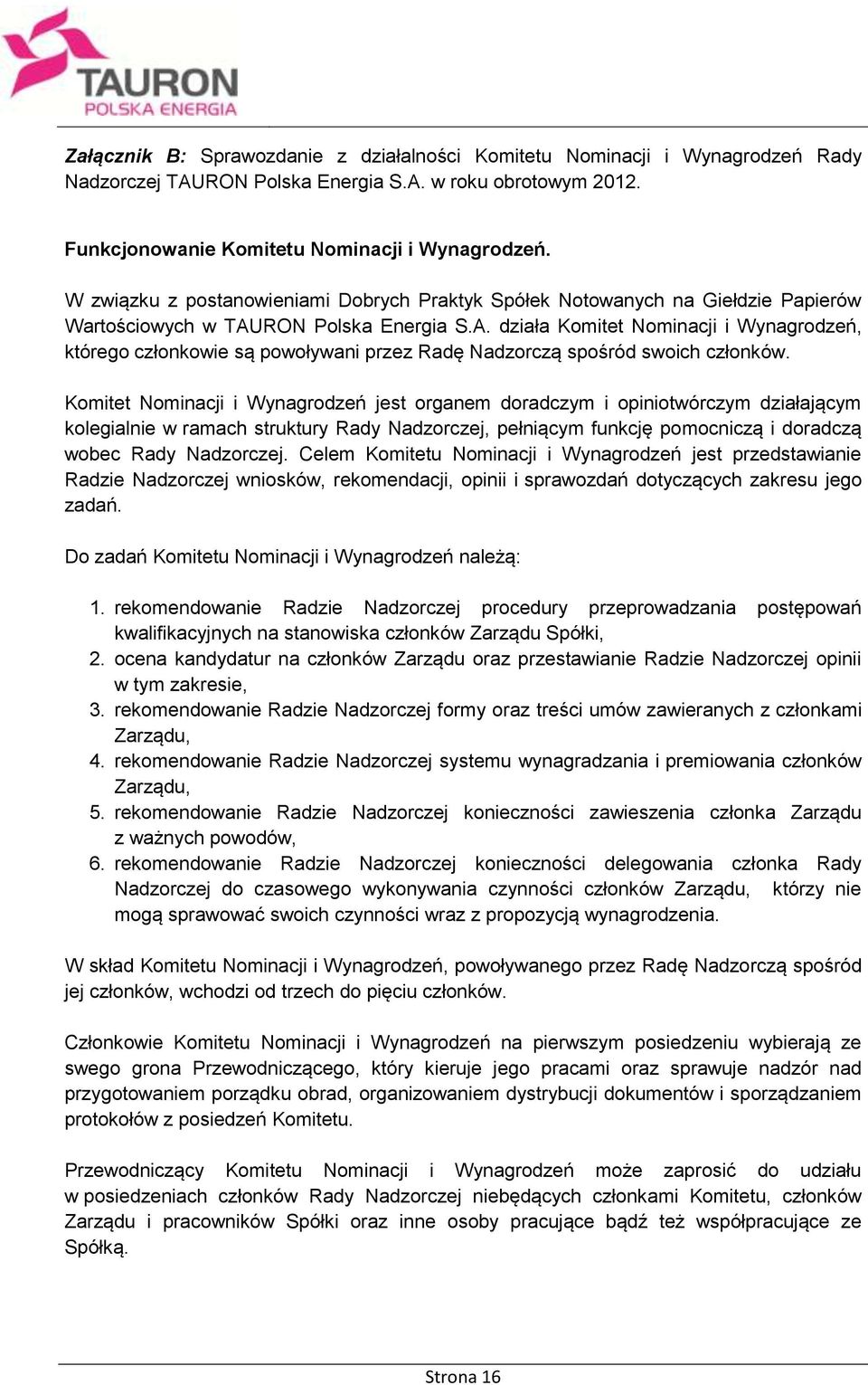 TAURON
POLSKA ENERGIA

Załącznik B: Sprawozdanie z działalności Komitetu Nominacji i Wynagrodzeń Rady Nadzorczej TAURON Polska Energia S.A. w roku obrotowym 2012.

Funkcjonowanie Komitetu Nominacji i Wynagrodzeń.

W związku z postanowieniami Dobrych Praktyk Spółek Notowanych na Giełdzie Papierów Wartościowych w TAURON Polska Energia S.A. działa Komitet Nominacji i Wynagrodzeń, którego członkowie są powoływani przez Radę Nadzorczą spośród swoich członków.

Komitet Nominacji i Wynagrodzeń jest organem doradczym i opiniotwórczym działającym kolegialnie w ramach struktury Rady Nadzorczej, pełniącym funkcję pomocniczą i doradczą wobec Rady Nadzorczej. Celem Komitetu Nominacji i Wynagrodzeń jest przedstawianie Radzie Nadzorczej wniosków, rekomendacji, opinii i sprawozdań dotyczących zakresu jego zadań.

Do zadań Komitetu Nominacji i Wynagrodzeń należą:

1. rekomendowanie Radzie Nadzorczej procedury przeprowadzania postępowań kwalifikacyjnych na stanowiska członków Zarządu Spółki,
2. ocena kandydatur na członków Zarządu oraz przestawianie Radzie Nadzorczej opinii w tym zakresie,
3. rekomendowanie Radzie Nadzorczej formy oraz treści umów zawieranych z członkami Zarządu,
4. rekomendowanie Radzie Nadzorczej systemu wynagradzania i premiowania członków Zarządu,
5. rekomendowanie Radzie Nadzorczej konieczności zawieszenia członka Zarządu z ważnych powodów,
6. rekomendowanie Radzie Nadzorczej konieczności delegowania członka Rady Nadzorczej do czasowego wykonywania czynności członków Zarządu, którzy nie mogą sprawować swoich czynności wraz z propozycją wynagrodzenia.

W skład Komitetu Nominacji i Wynagrodzeń, powoływanego przez Radę Nadzorczą spośród jej członków, wchodzi od trzech do pięciu członków.

Członkowie Komitetu Nominacji i Wynagrodzeń na pierwszym posiedzeniu wybierają ze swego grona Przewodniczącego, który kieruje jego pracami oraz sprawuje nadzór nad przygotowaniem porządku obrad, organizowaniem dystrybucji dokumentów i sporządzaniem protokołów z posiedzeń Komitetu.

Przewodniczący Komitetu Nominacji i Wynagrodzeń może zaprosić do udziału w posiedzeniach członków Rady Nadzorczej niebędących członkami Komitetu, członków Zarządu i pracowników Spółki oraz inne osoby pracujące bądź też współpracujące ze Spółką.

Strona 16